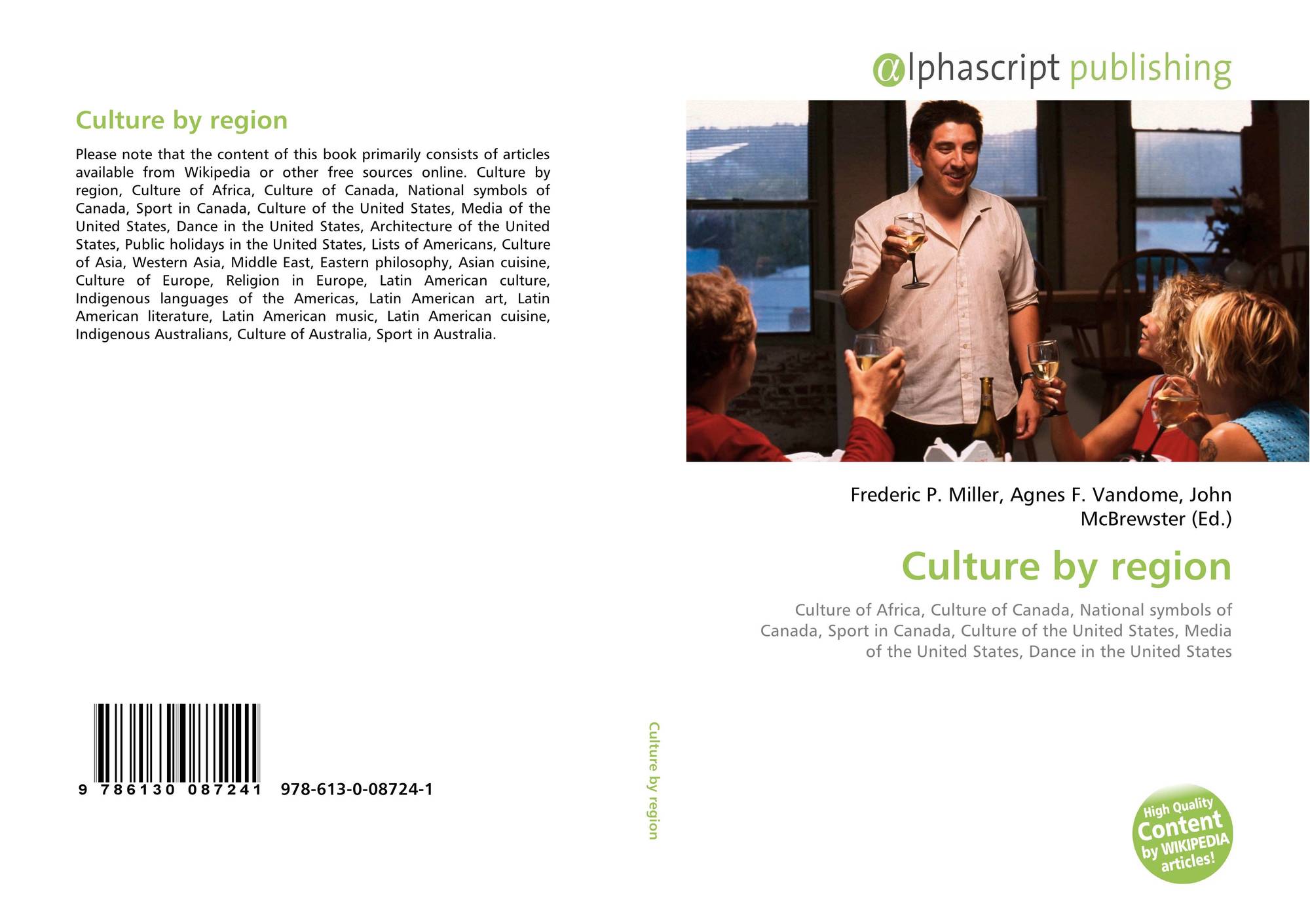 Culture by region

Please note that the content of this book primarily consists of articles available from Wikipedia or other free sources online. Culture by region, Culture of Africa, Culture of Canada, National symbols of Canada, Sport in Canada, Culture of the United States, Media of the United States, Dance in the United States, Architecture of the United States, Public holidays in the United States, Lists of Americans, Culture of Asia, Western Asia, Middle East, Eastern philosophy, Asian cuisine, Culture of Europe, Religion in Europe, Latin American culture, Indigenous languages of the Americas, Latin American art, Latin American literature, Latin American music, Latin American cuisine, Indigenous Australians, Culture of Australia, Sport in Australia.

9 786130 087241 978-613-0-08724-1

Culture by region

alphascript publishing

Frederic P. Miller, Agnes F. Vandome, John McBrewster (Ed.)

Culture by region

Culture of Africa, Culture of Canada, National symbols of Canada, Sport in Canada, Culture of the United States, Media of the United States, Dance in the United States

High Quality Content by WIKIPEDIA articles!